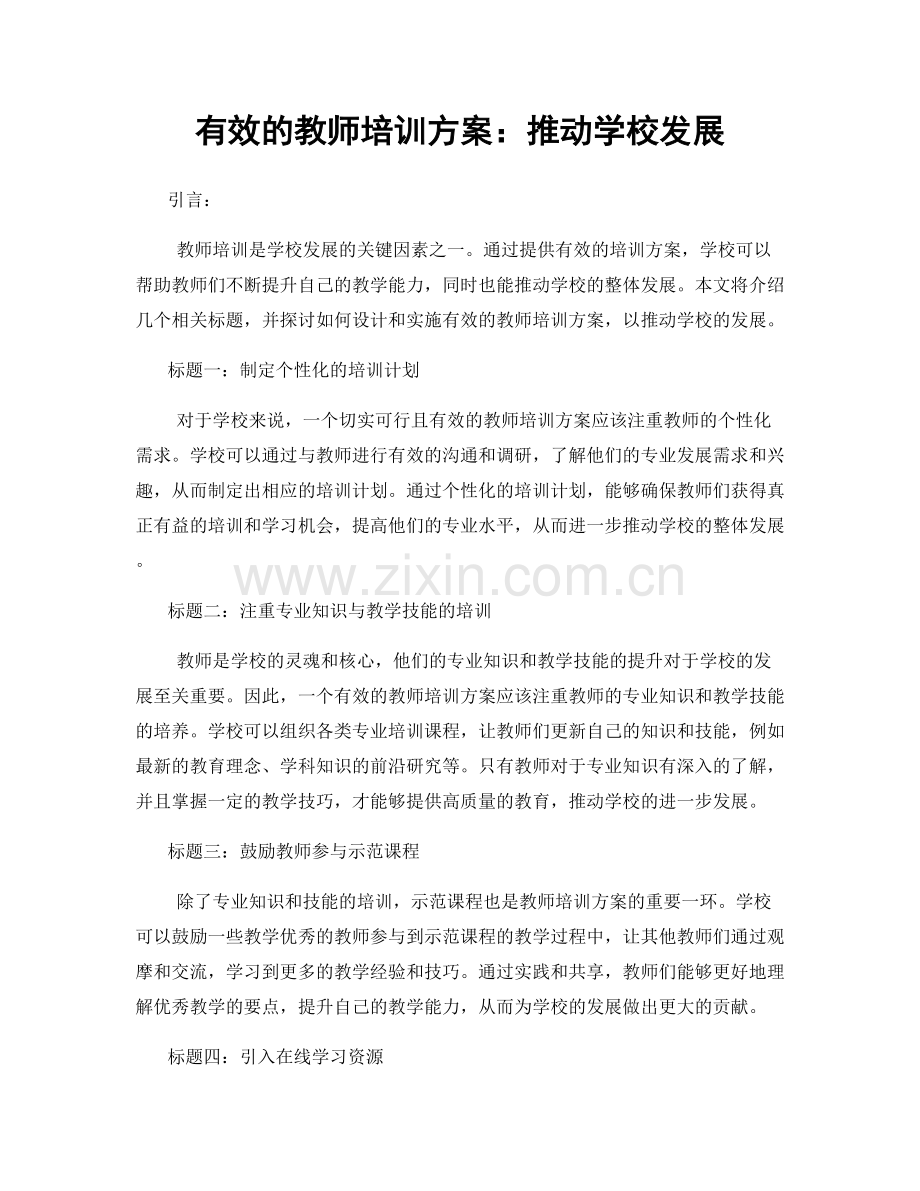 有效的教师培训方案：推动学校发展

引言：

教师培训是学校发展的关键因素之一。通过提供有效的培训方案，学校可以帮助教师们不断提升自己的教学能力，同时也能推动学校的整体发展。本文将介绍几个相关标题，并探讨如何设计和实施有效的教师培训方案，以推动学校的发展。

标题一：制定个性化的培训计划

对于学校来说，一个切实可行且有效的教师培训方案应该注重教师的个性化需求。学校可以通过与教师进行有效的沟通和调研，了解他们的专业发展需求和兴趣，从而制定出相应的培训计划。通过个性化的培训计划，能够确保教师们获得真正有益的培训和学习机会，提高他们的专业水平，从而进一步推动学校的整体发展。

www.zixin.com.cn

标题二：注重专业知识与教学技能的培训

教师是学校的灵魂和核心，他们的专业知识和教学技能的提升对于学校的发展至关重要。因此，一个有效的教师培训方案应该注重教师的专业知识和教学技能的培养。学校可以组织各类专业培训课程，让教师们更新自己的知识和技能，例如最新的教育理念、学科知识的前沿研究等。只有教师对于专业知识有深入的了解，并且掌握一定的教学技巧，才能够提供高质量的教育，推动学校的进一步发展。

标题三：鼓励教师参与示范课程

除了专业知识和技能的培训，示范课程也是教师培训方案的重要一环。学校可以鼓励一些教学优秀的教师参与到示范课程的教学过程中，让其他教师们通过观摩和交流，学习到更多的教学经验和技巧。通过实践和共享，教师们能够更好地理解优秀教学的要点，提升自己的教学能力，从而为学校的发展做出更大的贡献。

标题四：引入在线学习资源